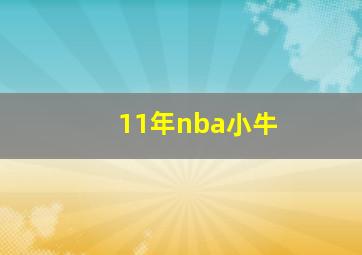 11年nba小牛